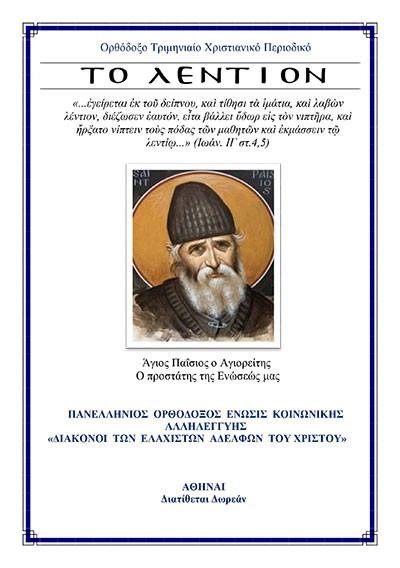 Ορθόδοξο Τριμηνιαίο Χριστιανικό Περιοδικό

ΤΟ ΛΕΝΤΙΟΝ

«...ἐγείρεται ἐκ τοῦ δείπνου, καὶ τίθησι τὰ ἱμάτια, καὶ λαβὼν λέντιον, διέζωσεν ἑαυτόν. εἶτα βάλλει ὕδωρ εἰς τὸν νιπτῆρα, καὶ ἤρξατο νίπτειν τοὺς πόδας τῶν μαθητῶν καὶ ἐκμάσσειν τῷ λεντίῳ...» (Ιωάν. ΙΓ στ.4,5)

SAINT PAISIOS

Άγιος Παΐσιος ο Αγιορείτης
Ο προστάτης της Ενώσεώς μας

ΠΑΝΕΛΛΗΝΙΟΣ ΟΡΘΟΔΟΞΟΣ ΕΝΩΣΙΣ ΚΟΙΝΩΝΙΚΗΣ ΑΛΛΗΛΕΓΓΥΗΣ
«ΔΙΑΚΟΝΟΙ ΤΩΝ ΕΛΑΧΙΣΤΩΝ ΑΔΕΛΦΩΝ ΤΟΥ ΧΡΙΣΤΟΥ»

ΑΘΗΝΑΙ
Διατίθεται Δωρεάν